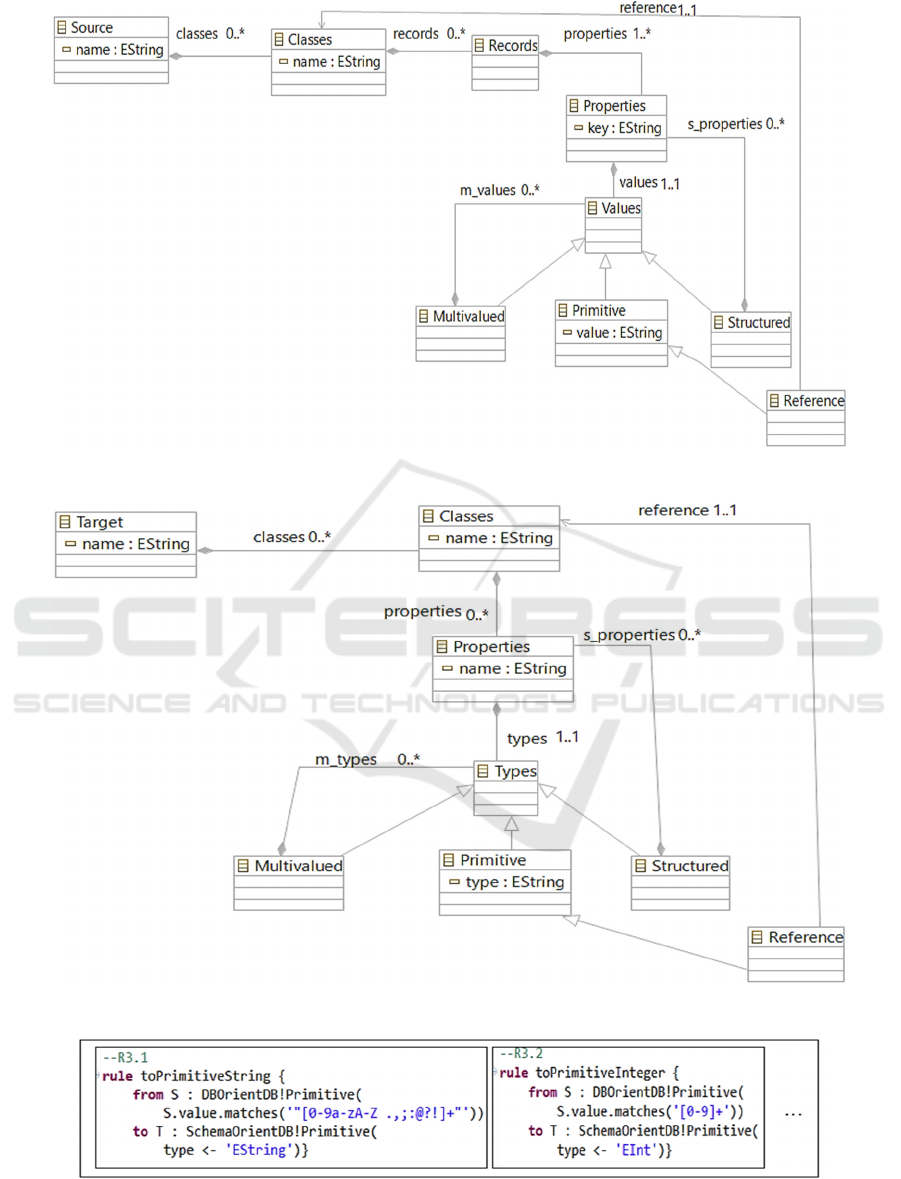 Source
name : EString
classes 0..*
Classes
name : EString
records 0..*
Records
properties 1..*
reference 1..1
Properties
key : EString
s_properties 0..*
values 1..1
m_values 0..*
Values
Multivalued
Primitive
value : EString
Structured
Reference

Target
name : EString
classes 0..*
Classes
name : EString
reference 1..1
properties 0..*
Properties
name : EString
s_properties 0..*
types 1..1
m_types 0..*
Types
Multivalued
Primitive
type : EString
Structured
Reference

SCITEPRESS
SCIENCE AND TECHNOLOGY PUBLICATIONS

--R3.1
rule toPrimitiveString {
from S : DBOrientDB!Primitive(
S.value.matches('"[0-9a-zA-Z .,;:@?!]+"'))
to T : SchemaOrientDB!Primitive(
type <- 'EString')}

--R3.2
rule toPrimitiveInteger {
from S : DBOrientDB!Primitive(
S.value.matches('[0-9]+'))
to T : SchemaOrientDB!Primitive(
type <- 'EInt')}

...